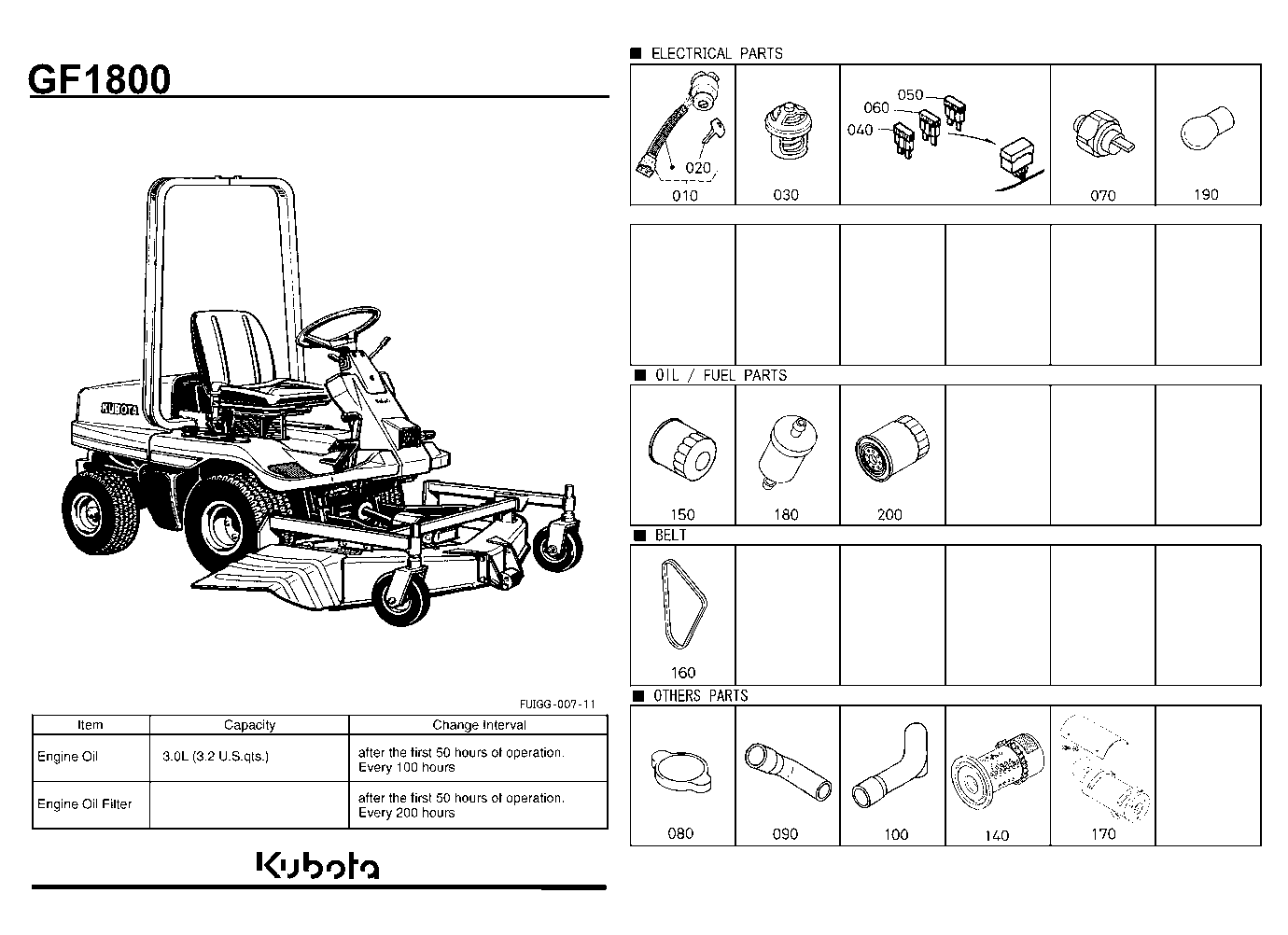 GF1800

KUBOTA

FUIGG-007-11

| Item | Capacity | Change Interval |
|---|---|---|
| Engine Oil | 3.0L (3.2 U.S.qts.) | after the first 50 hours of operation. Every 100 hours |
| Engine Oil Filter | | after the first 50 hours of operation. Every 200 hours |

Kubota

■ ELECTRICAL PARTS

020
010
030
050
060
040
070
190

■ OIL / FUEL PARTS

150
180
200

■ BELT

160

■ OTHERS PARTS

080
090
100
140
170